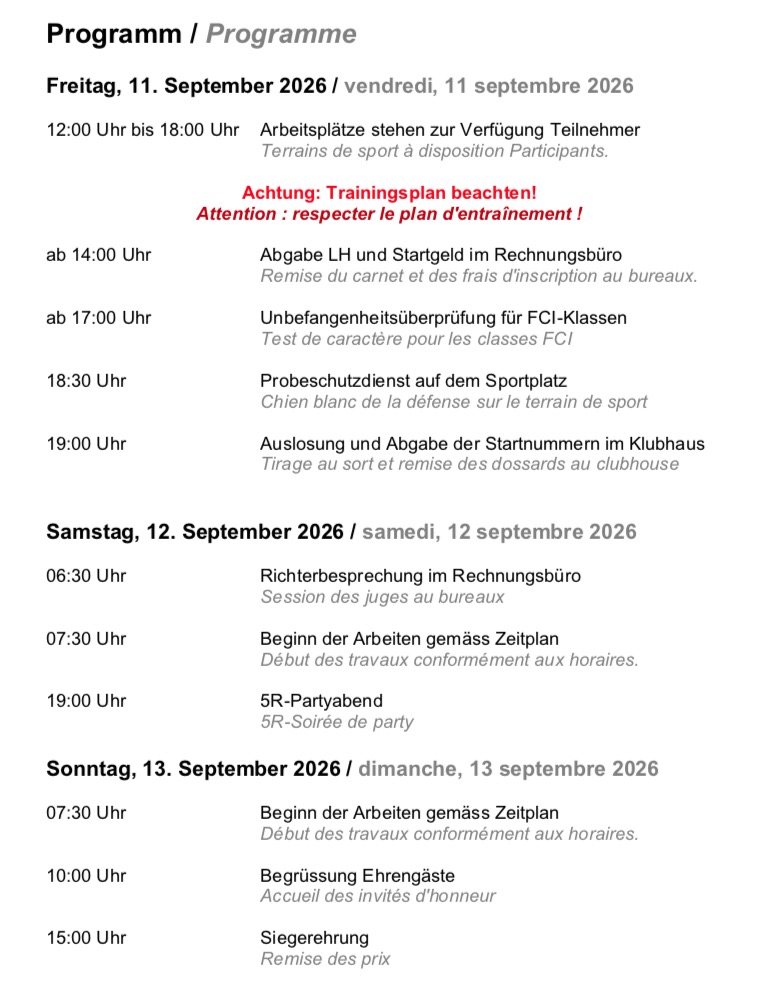 Programm / Programme

Freitag, 11. September 2026 / vendredi, 11 septembre 2026

12:00 Uhr bis 18:00 Uhr Arbeitsplätze stehen zur Verfügung Teilnehmer
Terrains de sport à disposition Participants.

Achtung: Trainingsplan beachten!
Attention : respecter le plan d'entraînement !

ab 14:00 Uhr Abgabe LH und Startgeld im Rechnungsbüro
Remise du carnet et des frais d'inscription au bureaux.

ab 17:00 Uhr Unbefangenheitsüberprüfung für FCI-Klassen
Test de caractère pour les classes FCI

18:30 Uhr Probeschutzdienst auf dem Sportplatz
Chien blanc de la défense sur le terrain de sport

19:00 Uhr Auslosung und Abgabe der Startnummern im Klubhaus
Tirage au sort et remise des dossards au clubhouse

Samstag, 12. September 2026 / samedi, 12 septembre 2026

06:30 Uhr Richterbesprechung im Rechnungsbüro
Session des juges au bureaux

07:30 Uhr Beginn der Arbeiten gemäss Zeitplan
Début des travaux conformément aux horaires.

19:00 Uhr 5R-Partyabend
5R-Soirée de party

Sonntag, 13. September 2026 / dimanche, 13 septembre 2026

07:30 Uhr Beginn der Arbeiten gemäss Zeitplan
Début des travaux conformément aux horaires.

10:00 Uhr Begrüssung Ehrengäste
Accueil des invités d'honneur

15:00 Uhr Siegerehrung
Remise des prix